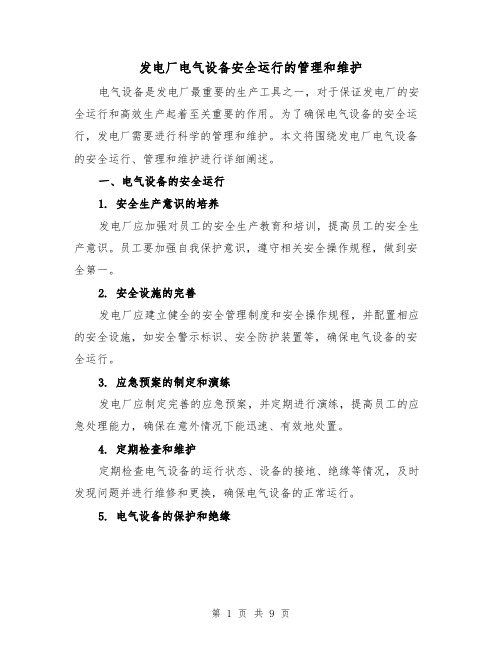 发电厂电气设备安全运行的管理和维护

电气设备是发电厂最重要的生产工具之一，对于保证发电厂的安全运行和高效生产起着至关重要的作用。为了确保电气设备的安全运行，发电厂需要进行科学的管理和维护。本文将围绕发电厂电气设备的安全运行、管理和维护进行详细阐述。

一、电气设备的安全运行

1. 安全生产意识的培养

发电厂应加强对员工的安全生产教育和培训，提高员工的安全生产意识。员工要加强自我保护意识，遵守相关安全操作规程，做到安全第一。

2. 安全设施的完善

发电厂应建立健全的安全管理制度和安全操作规程，并配置相应的安全设施，如安全警示标识、安全防护装置等，确保电气设备的安全运行。

3. 应急预案的制定和演练

发电厂应制定完善的应急预案，并定期进行演练，提高员工的应急处理能力，确保在意外情况下能迅速、有效地处置。

4. 定期检查和维护

定期检查电气设备的运行状态、设备的接地、绝缘等情况，及时发现问题并进行维修和更换，确保电气设备的正常运行。

5. 电气设备的保护和绝缘

第 1 页 共 9 页